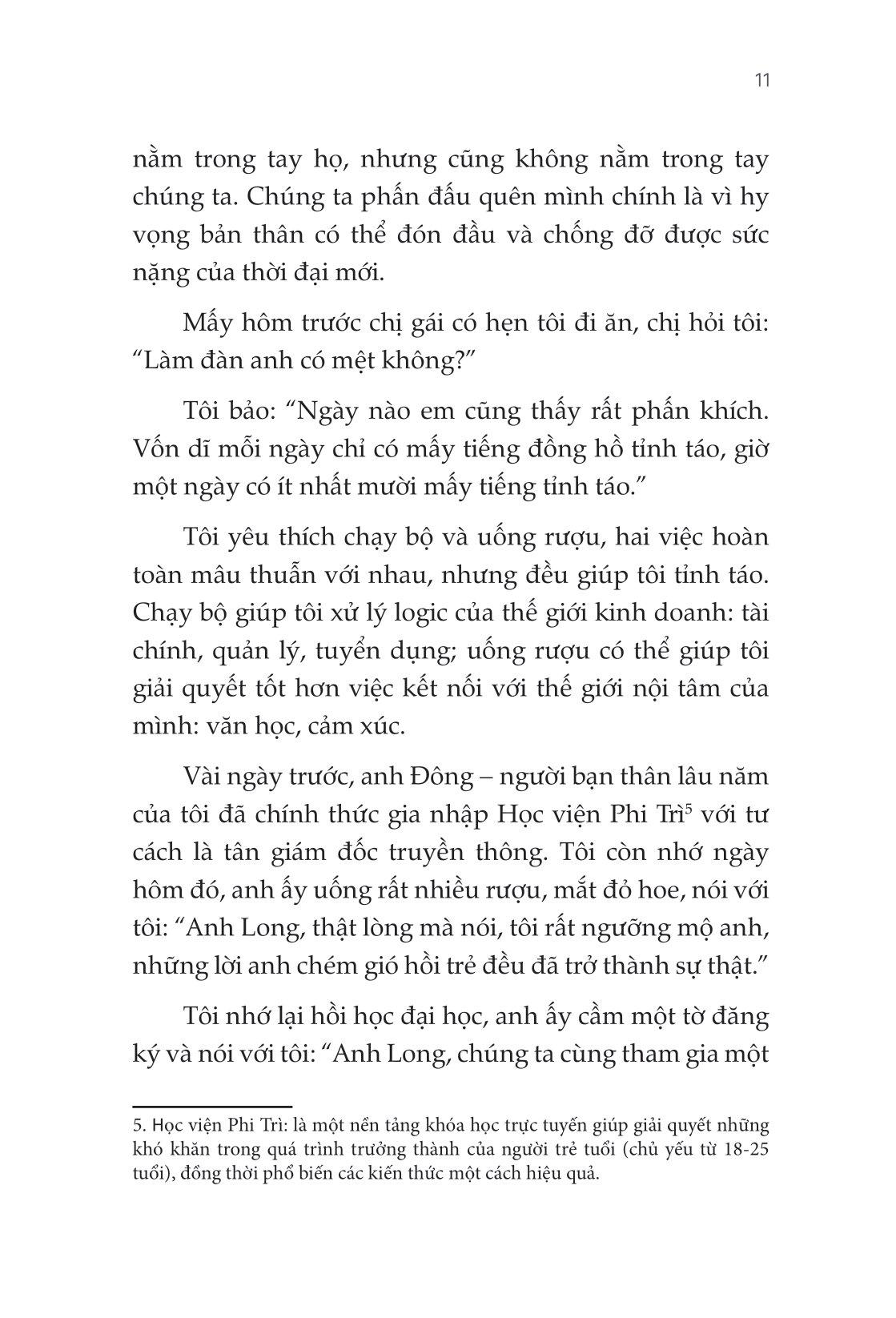 11

nằm trong tay họ, nhưng cũng không nằm trong tay chúng ta. Chúng ta phấn đấu quên mình chính là vì hy vọng bản thân có thể đón đầu và chống đỡ được sức nặng của thời đại mới.

Mấy hôm trước chị gái có hẹn tôi đi ăn, chị hỏi tôi: “Làm đàn anh có mệt không?”

Tôi bảo: “Ngày nào em cũng thấy rất phấn khích. Vốn dĩ mỗi ngày chỉ có mấy tiếng đồng hồ tỉnh táo, giờ một ngày có ít nhất mười mấy tiếng tỉnh táo.”

Tôi yêu thích chạy bộ và uống rượu, hai việc hoàn toàn mâu thuẫn với nhau, nhưng đều giúp tôi tỉnh táo. Chạy bộ giúp tôi xử lý logic của thế giới kinh doanh: tài chính, quản lý, tuyển dụng; uống rượu có thể giúp tôi giải quyết tốt hơn việc kết nối với thế giới nội tâm của mình: văn học, cảm xúc.

Vài ngày trước, anh Đông – người bạn thân lâu năm của tôi đã chính thức gia nhập Học viện Phi Trì$^5$ với tư cách là tân giám đốc truyền thông. Tôi còn nhớ ngày hôm đó, anh ấy uống rất nhiều rượu, mắt đỏ hoe, nói với tôi: “Anh Long, thật lòng mà nói, tôi rất ngưỡng mộ anh, những lời anh chém gió hồi trẻ đều đã trở thành sự thật.”

Tôi nhớ lại hồi học đại học, anh ấy cầm một tờ đăng ký và nói với tôi: “Anh Long, chúng ta cùng tham gia một

5. Học viện Phi Trì: là một nền tảng khóa học trực tuyến giúp giải quyết những khó khăn trong quá trình trưởng thành của người trẻ tuổi (chủ yếu từ 18-25 tuổi), đồng thời phổ biến các kiến thức một cách hiệu quả.